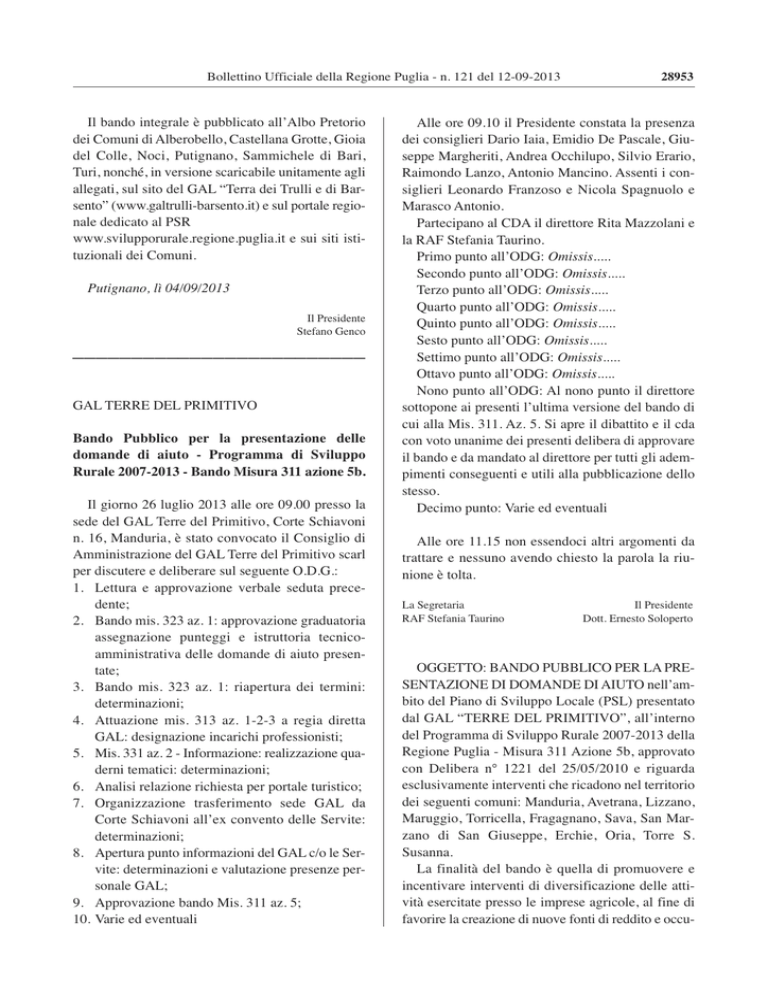 Bollettino Ufficiale della Regione Puglia - n. 121 del 12-09-2013 28953

Il bando integrale è pubblicato all'Albo Pretorio dei Comuni di Alberobello, Castellana Grotte, Gioia del Colle, Noci, Putignano, Sammichele di Bari, Turi, nonché, in versione scaricabile unitamente agli allegati, sul sito del GAL "Terra dei Trulli e di Barsento" (www.galtrulli-barsento.it) e sul portale regionale dedicato al PSR www.svilupporurale.regione.puglia.it e sui siti istituzionali dei Comuni.

Putignano, lì 04/09/2013

Il Presidente
Stefano Genco

GAL TERRE DEL PRIMITIVO

Bando Pubblico per la presentazione delle domande di aiuto - Programma di Sviluppo Rurale 2007-2013 - Bando Misura 311 azione 5b.

Il giorno 26 luglio 2013 alle ore 09.00 presso la sede del GAL Terre del Primitivo, Corte Schiavoni n. 16, Manduria, è stato convocato il Consiglio di Amministrazione del GAL Terre del Primitivo scarl per discutere e deliberare sul seguente O.D.G.:
1. Lettura e approvazione verbale seduta precedente;
2. Bando mis. 323 az. 1: approvazione graduatoria assegnazione punteggi e istruttoria tecnico-amministrativa delle domande di aiuto presentate;
3. Bando mis. 323 az. 1: riapertura dei termini: determinazioni;
4. Attuazione mis. 313 az. 1-2-3 a regia diretta GAL: designazione incarichi professionisti;
5. Mis. 331 az. 2 - Informazione: realizzazione quaderni tematici: determinazioni;
6. Analisi relazione richiesta per portale turistico;
7. Organizzazione trasferimento sede GAL da Corte Schiavoni all'ex convento delle Servite: determinazioni;
8. Apertura punto informazioni del GAL c/o le Servite: determinazioni e valutazione presenze personale GAL;
9. Approvazione bando Mis. 311 az. 5;
10. Varie ed eventuali

Alle ore 09.10 il Presidente constata la presenza dei consiglieri Dario Iaia, Emidio De Pascale, Giuseppe Margheriti, Andrea Occhilupo, Silvio Erario, Raimondo Lanzo, Antonio Mancino. Assenti i consiglieri Leonardo Franzoso e Nicola Spagnuolo e Marasco Antonio.
Partecipano al CDA il direttore Rita Mazzolani e la RAF Stefania Taurino.
Primo punto all'ODG: Omissis.....
Secondo punto all'ODG: Omissis.....
Terzo punto all'ODG: Omissis.....
Quarto punto all'ODG: Omissis.....
Quinto punto all'ODG: Omissis.....
Sesto punto all'ODG: Omissis.....
Settimo punto all'ODG: Omissis.....
Ottavo punto all'ODG: Omissis.....
Nono punto all'ODG: Al nono punto il direttore sottopone ai presenti l'ultima versione del bando di cui alla Mis. 311. Az. 5. Si apre il dibattito e il cda con voto unanime dei presenti delibera di approvare il bando e da mandato al direttore per tutti gli adempimenti conseguenti e utili alla pubblicazione dello stesso.
Decimo punto: Varie ed eventuali

Alle ore 11.15 non essendoci altri argomenti da trattare e nessuno avendo chiesto la parola la riunione è tolta.

La Segretaria
RAF Stefania Taurino

Il Presidente
Dott. Ernesto Soloperto

OGGETTO: BANDO PUBBLICO PER LA PRESENTAZIONE DI DOMANDE DI AIUTO nell'ambito del Piano di Sviluppo Locale (PSL) presentato dal GAL "TERRE DEL PRIMITIVO", all'interno del Programma di Sviluppo Rurale 2007-2013 della Regione Puglia - Misura 311 Azione 5b, approvato con Delibera n° 1221 del 25/05/2010 e riguarda esclusivamente interventi che ricadono nel territorio dei seguenti comuni: Manduria, Avetrana, Lizzano, Maruggio, Torricella, Fragagnano, Sava, San Marzano di San Giuseppe, Erchie, Oria, Torre S. Susanna.
La finalità del bando è quella di promuovere e incentivare interventi di diversificazione delle attività esercitate presso le imprese agricole, al fine di favorire la creazione di nuove fonti di reddito e occu-